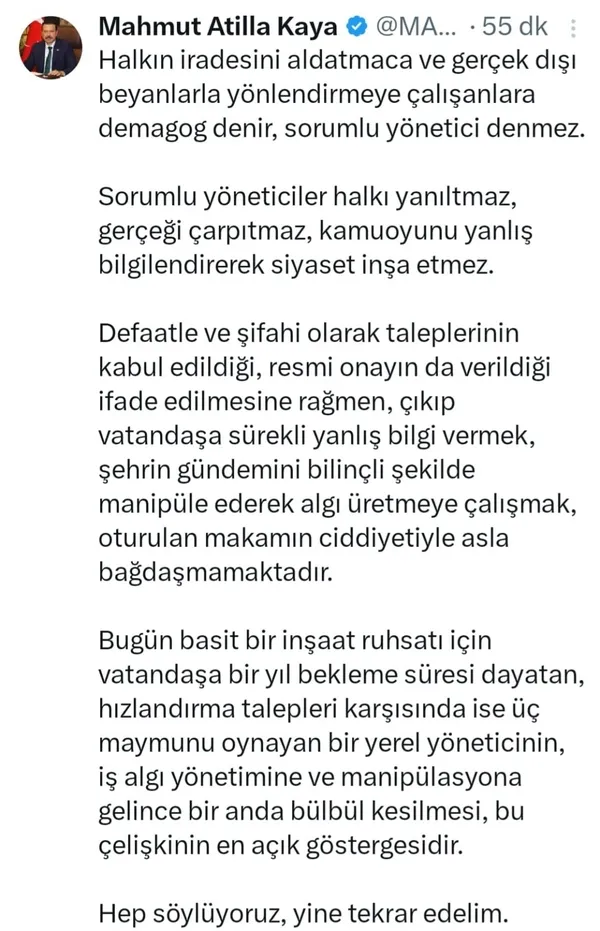 Mahmut Atilla Kaya @MA... · 55 dk

Halkın iradesini aldatmaca ve gerçek dışı beyanlarla yönlendirmeye çalışanlara demagog denir, sorumlu yönetici denmez.

Sorumlu yöneticiler halkı yanıltmaz, gerçeği çarpıtmaz, kamuoyunu yanlış bilgilendirerek siyaset inşa etmez.

Defaatle ve şifahi olarak taleplerinin kabul edildiği, resmi onayın da verildiği ifade edilmesine rağmen, çıkıp vatandaşa sürekli yanlış bilgi vermek, şehrin gündemini bilinçli şekilde manipüle ederek algı üretmeye çalışmak, oturulan makamın ciddiyetiyle asla bağdaşmamaktadır.

Bugün basit bir inşaat ruhsatı için vatandaşa bir yıl bekleme süresi dayatan, hızlandırma talepleri karşısında ise üç maymunu oynayan bir yerel yöneticinin, iş algı yönetimine ve manipülasyona gelince bir anda bülbül kesilmesi, bu çelişkinin en açık göstergesidir.

Hep söylüyoruz, yine tekrar edelim.